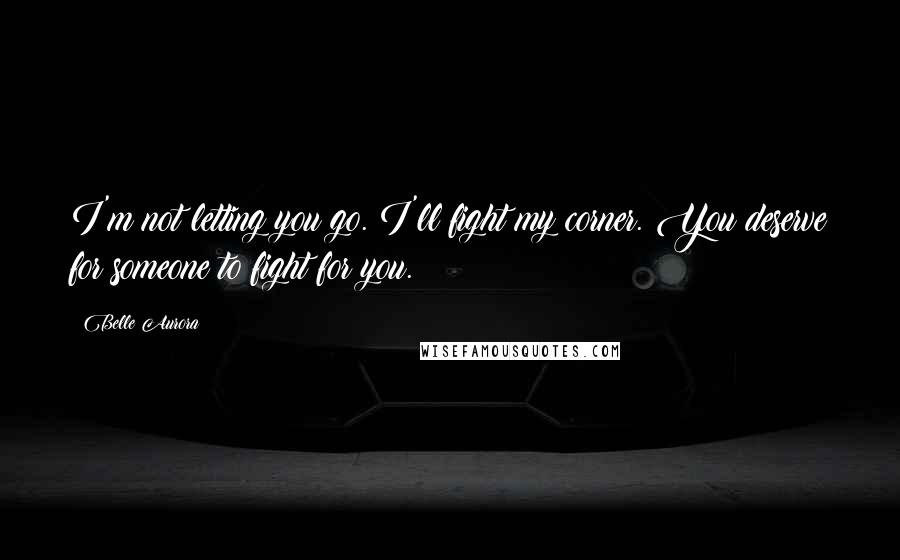 I'm not letting you go. I'll fight my corner. You deserve for someone to fight for you.

Belle Aurora

WISEFAMOUSQUOTES.COM